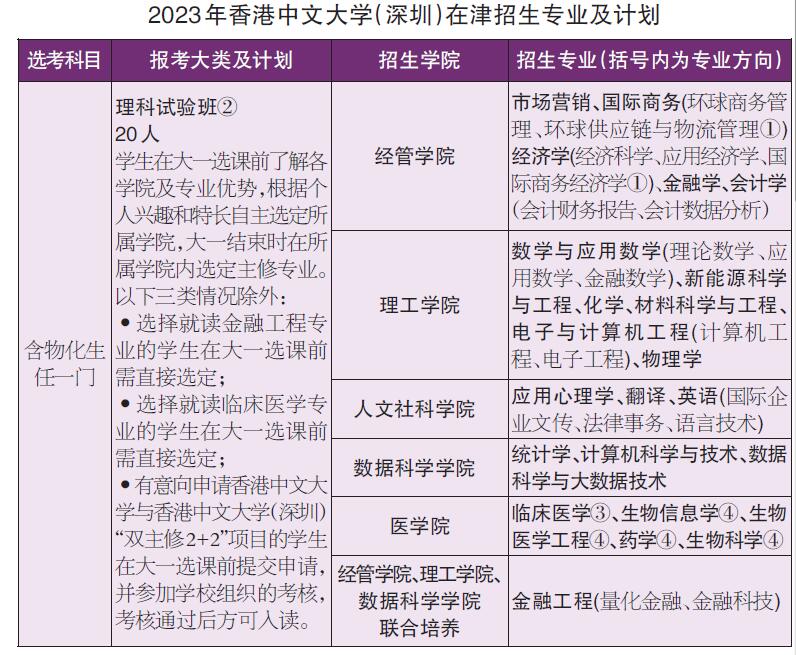 2023年香港中文大学(深圳)在津招生专业及计划

| 选考科目 | 报考大类及计划 | 招生学院 | 招生专业(括号内为专业方向) |
|---|---|---|---|
| 含物化生任一门 | 理科试验班② 20人 学生在大一选课前了解各学院及专业优势,根据个人兴趣和特长自主选定所属学院,大一结束时在所属学院内选定主修专业。以下三类情况除外: • 选择就读金融工程专业的学生在大一选课前需直接选定; • 选择就读临床医学专业的学生在大一选课前需直接选定; • 有意向申请香港中文大学与香港中文大学(深圳)“双主修2+2”项目的学生在大一选课前提交申请,并参加学校组织的考核,考核通过后方可入读。 | 经管学院 | 市场营销、国际商务(环球商务管理、环球供应链与物流管理①)经济学(经济科学、应用经济学、国际商务经济学①)、金融学、会计学(会计财务报告、会计数据分析) |
| | | 理工学院 | 数学与应用数学(理论数学、应用数学、金融数学)、新能源科学与工程、化学、材料科学与工程、电子与计算机工程(计算机工程、电子工程)、物理学 |
| | | 人文社科学院 | 应用心理学、翻译、英语(国际企业文传、法律事务、语言技术) |
| | | 数据科学学院 | 统计学、计算机科学与技术、数据科学与大数据技术 |
| | | 医学院 | 临床医学③、生物信息学④、生物医学工程④、药学④、生物科学④ |
| | | 经管学院、理工学院、数据科学学院联合培养 | 金融工程(量化金融、金融科技) |